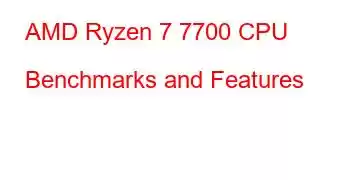 AMD Ryzen 7 7700 CPU
Benchmarks and Features